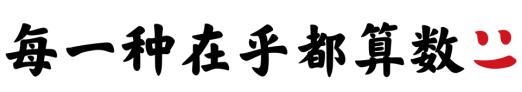 每一种在乎都算数